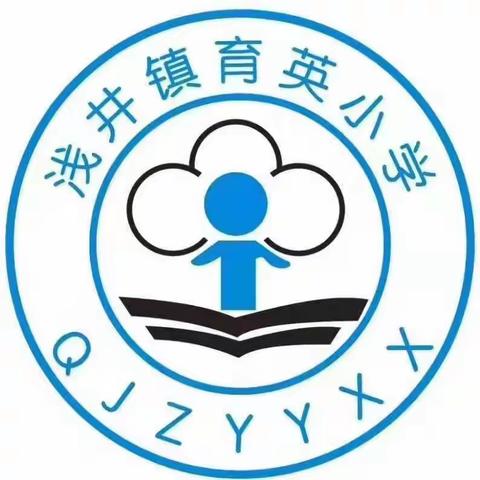 浅井镇育英小学

QJZYYXX